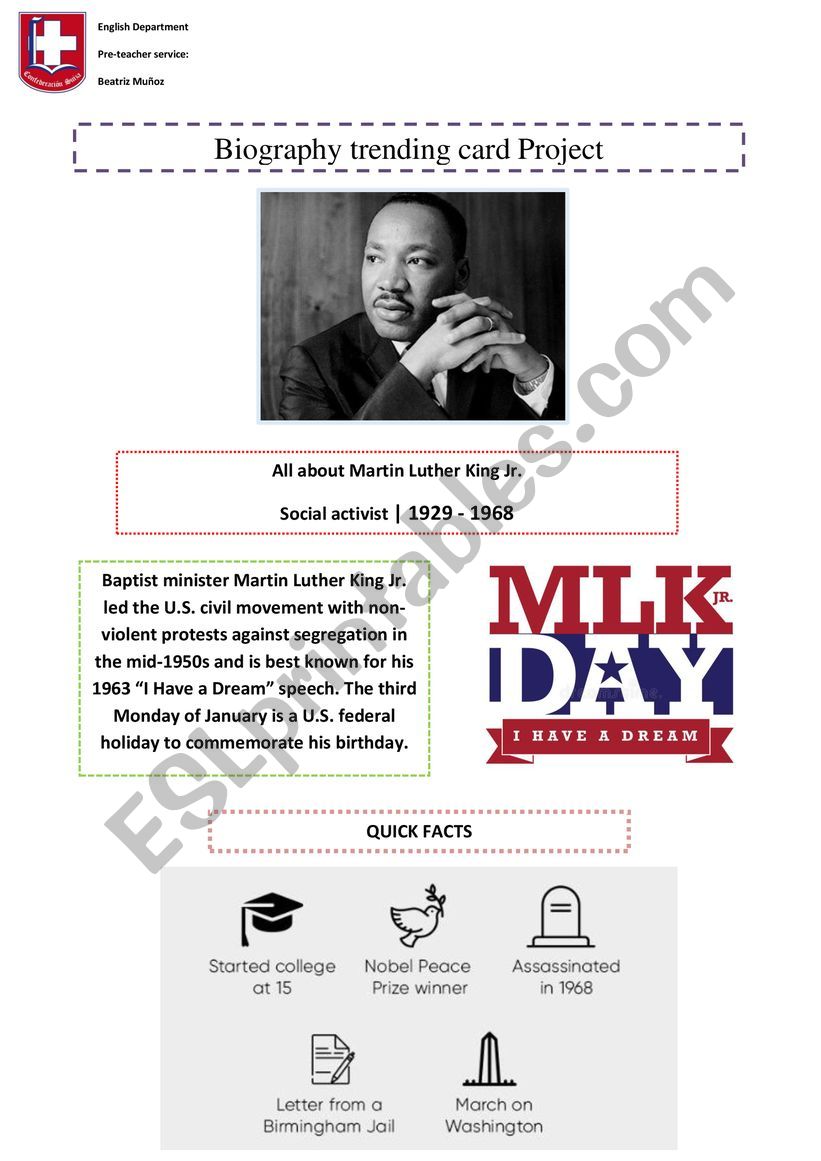 Confederación Suiza

English Department

Pre-teacher service:

Beatriz Muñoz

Biography trending card Project

All about Martin Luther King Jr.

Social activist | 1929 - 1968

Baptist minister Martin Luther King Jr. led the U.S. civil movement with non-violent protests against segregation in the mid-1950s and is best known for his 1963 "I Have a Dream" speech. The third Monday of January is a U.S. federal holiday to commemorate his birthday.

MLK JR. DAY

I HAVE A DREAM

QUICK FACTS

Started college at 15

Nobel Peace Prize winner

Assassinated in 1968

Letter from a Birmingham Jail

March on Washington

ESLprintables.com